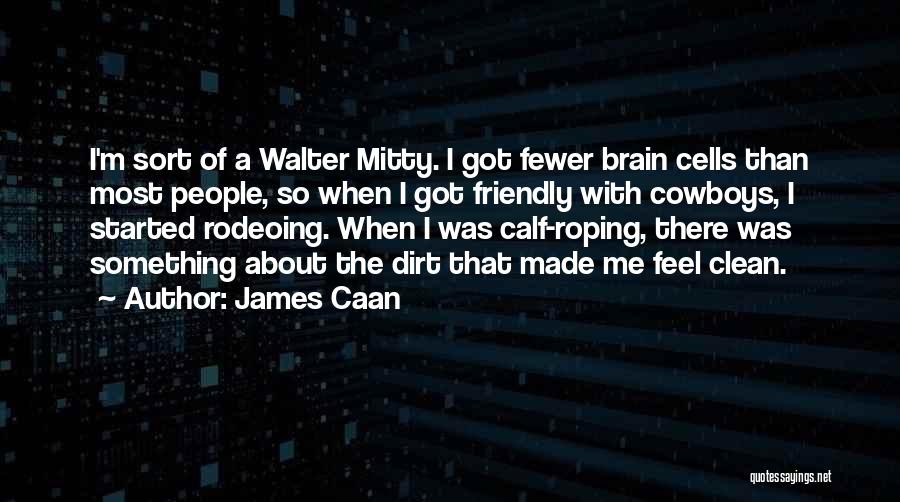 I'm sort of a Walter Mitty. I got fewer brain cells than most people, so when I got friendly with cowboys, I started rodeoing. When I was calf-roping, there was something about the dirt that made me feel clean.
~ Author: James Caan

quotessayings.net